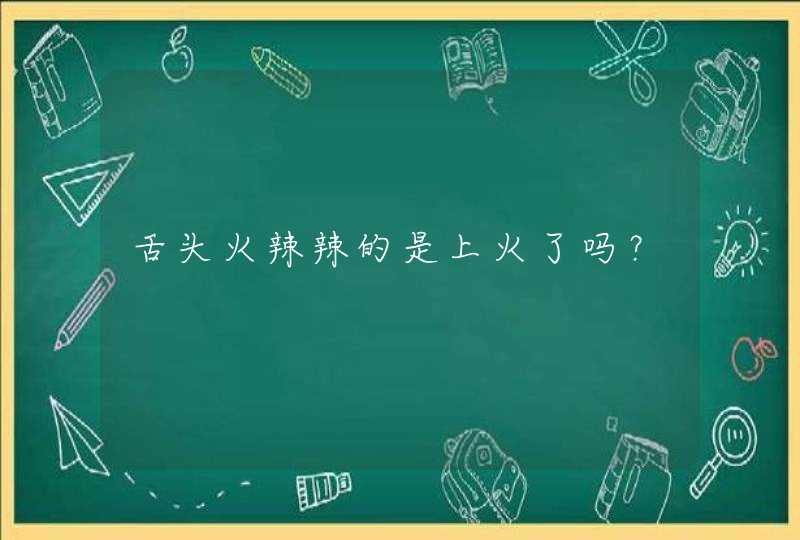 舌头火辣辣的是上火了吗？